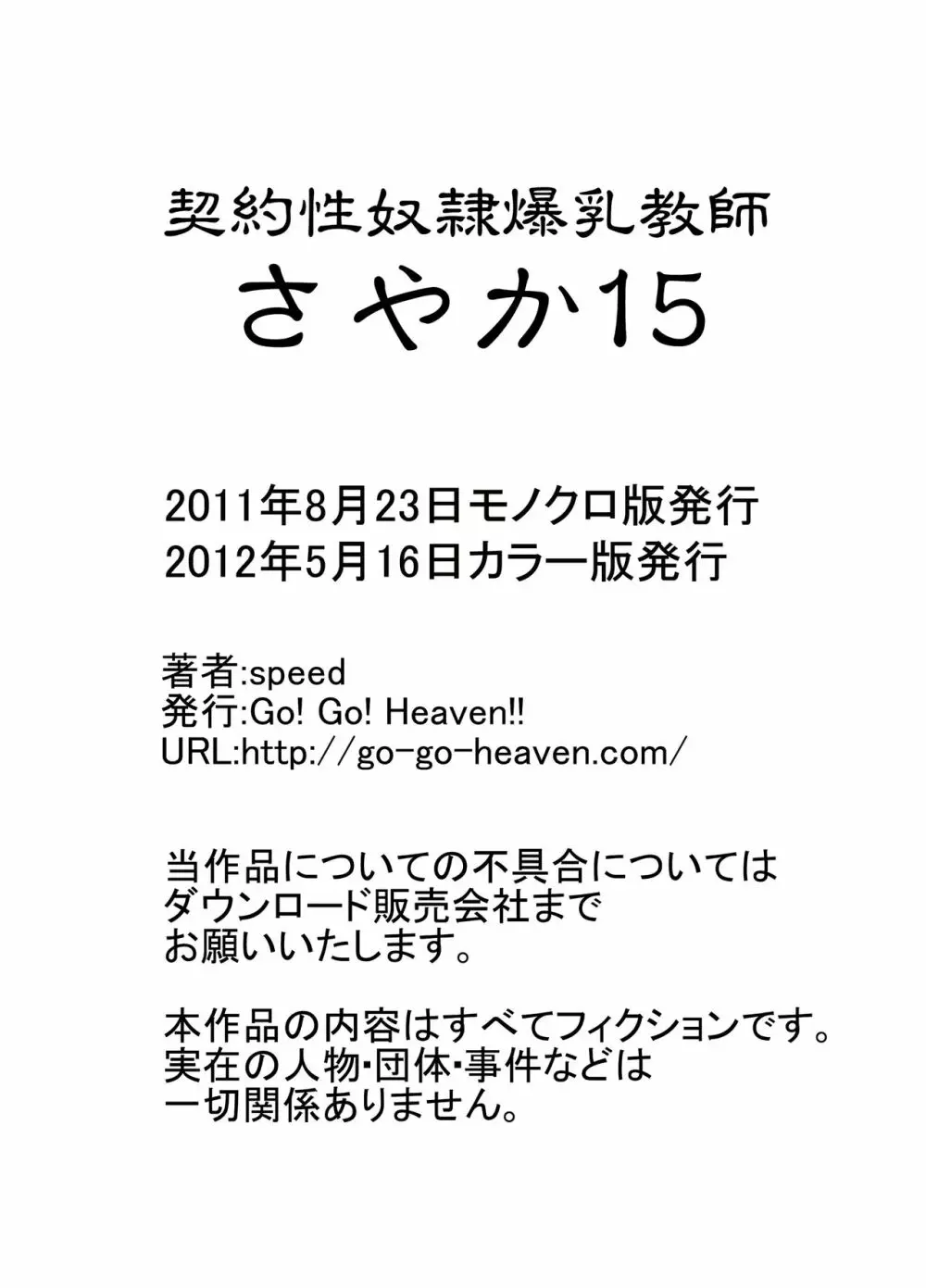 契約性奴隷爆乳教師
さやか15

2011年8月23日モノクロ版発行
2012年5月16日カラー版発行

著者:speed
発行:Go! Go! Heaven!!
URL:http://go-go-heaven.com/

当作品についての不具合については
ダウンロード販売会社まで
お願いいたします。

本作品の内容はすべてフィクションです。
実在の人物･団体･事件などは
一切関係ありません。